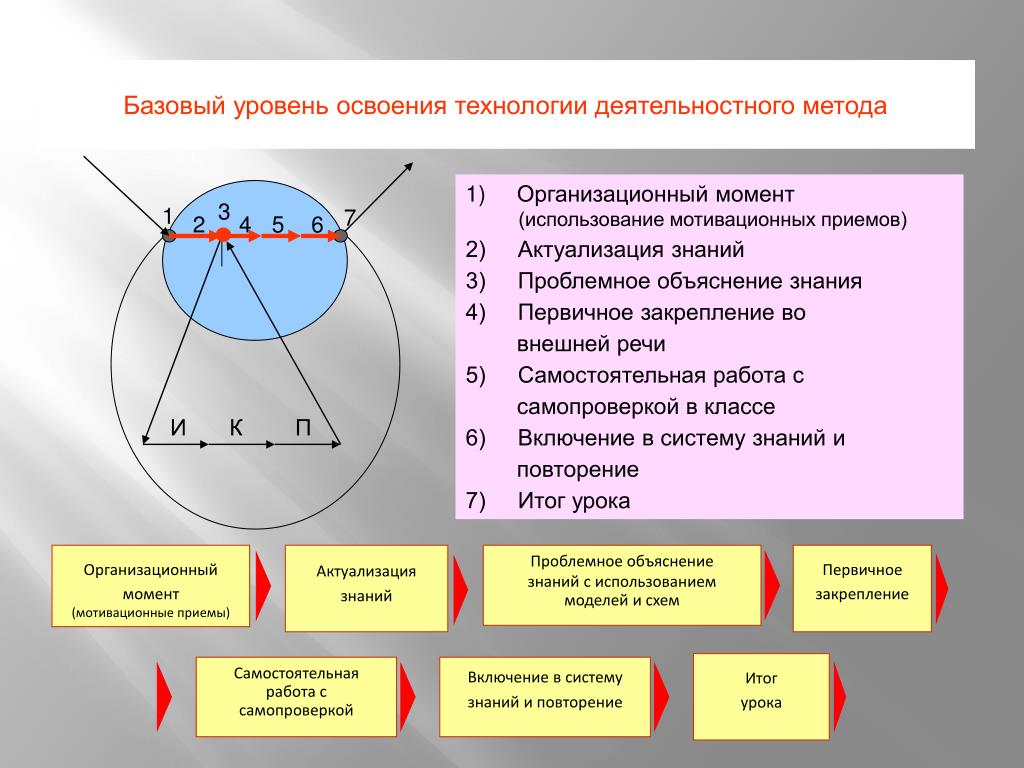 Базовый уровень освоения технологии деятельностного метода

1 2 3 4 5 6 7

И К П

1) Организационный момент (использование мотивационных приемов)
2) Актуализация знаний
3) Проблемное объяснение знания
4) Первичное закрепление во внешней речи
5) Самостоятельная работа с самопроверкой в классе
6) Включение в систему знаний и повторение
7) Итог урока

Организационный момент (мотивационные приемы)

Актуализация знаний

Проблемное объяснение знаний с использованием моделей и схем

Первичное закрепление

Самостоятельная работа с самопроверкой

Включение в систему знаний и повторение

Итог урока